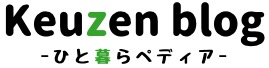 Keuzen blog
-ひと暮らペディア-